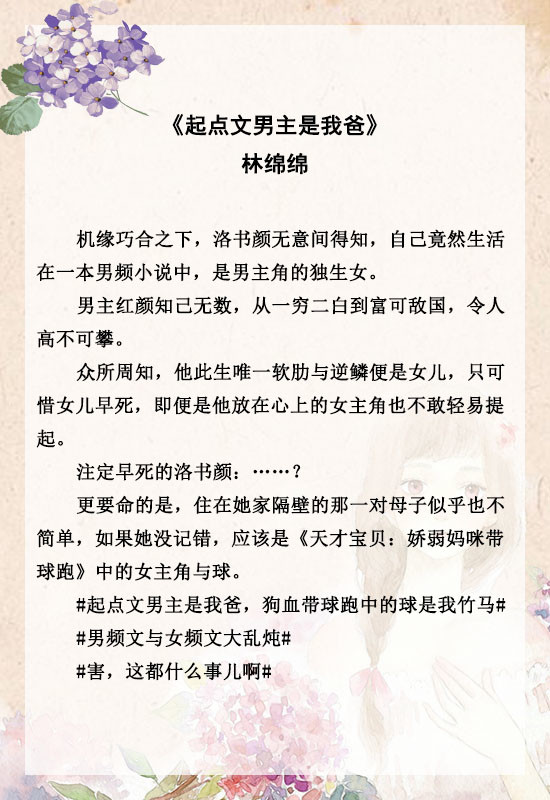 《起点文男主是我爸》
林绵绵

机缘巧合之下，洛书颜无意间得知，自己竟然生活在一本男频小说中，是男主角的独生女。

男主红颜知己无数，从一穷二白到富可敌国，令人高不可攀。

众所周知，他此生唯一软肋与逆鳞便是女儿，只可惜女儿早死，即便是他放在心上的女主角也不敢轻易提起。

注定早死的洛书颜：……？

更要命的是，住在她家隔壁的那一对母子似乎也不简单，如果她没记错，应该是《天才宝贝：娇弱妈咪带球跑》中的女主角与球。

#起点文男主是我爸，狗血带球跑中的球是我竹马#

#男频文与女频文大乱炖#

#害，这都什么事儿啊#